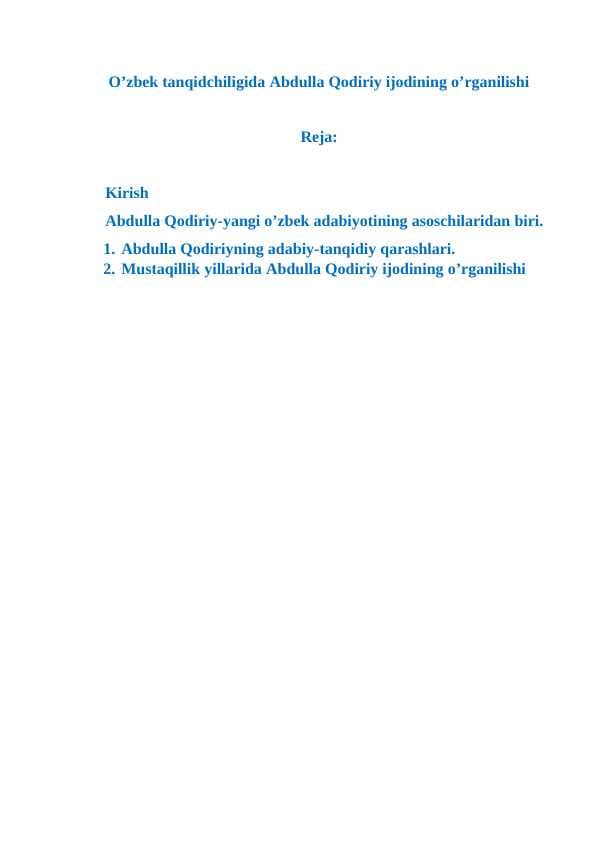 O’zbek tanqidchiligida Abdulla Qodiriy ijodining o’rganilishi

Reja:

Kirish

Abdulla Qodiriy-yangi o’zbek adabiyotining asoschilaridan biri.

1. Abdulla Qodiriyning adabiy-tanqidiy qarashlari.
2. Mustaqillik yillarida Abdulla Qodiriy ijodining o’rganilishi